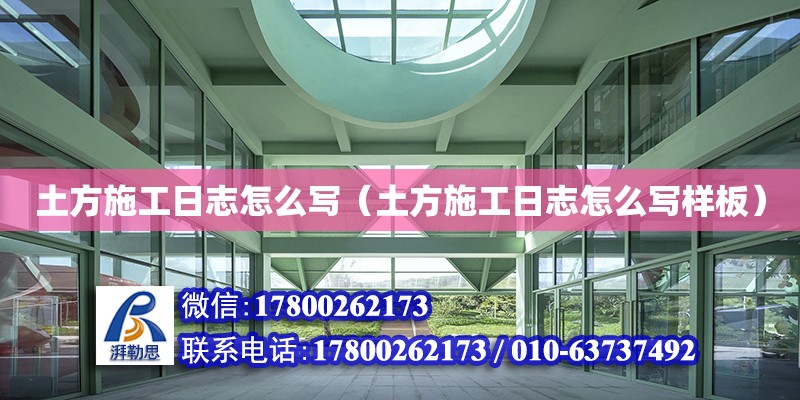 土方施工日志怎么写（土方施工日志怎么写样板）

湃勒思

微信:17800262173

联系电话:17800262173 / 010-63737492